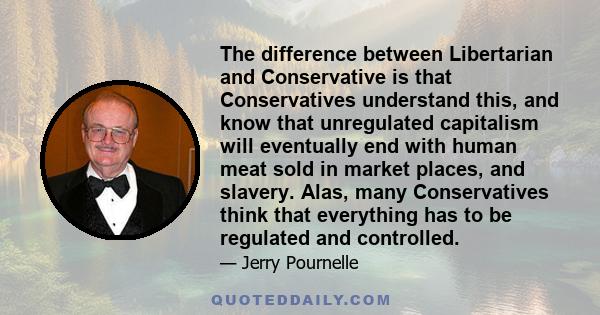 The difference between Libertarian and Conservative is that Conservatives understand this, and know that unregulated capitalism will eventually end with human meat sold in market places, and slavery. Alas, many Conservatives think that everything has to be regulated and controlled.

— Jerry Pournelle

QUOTEDDAILY.COM